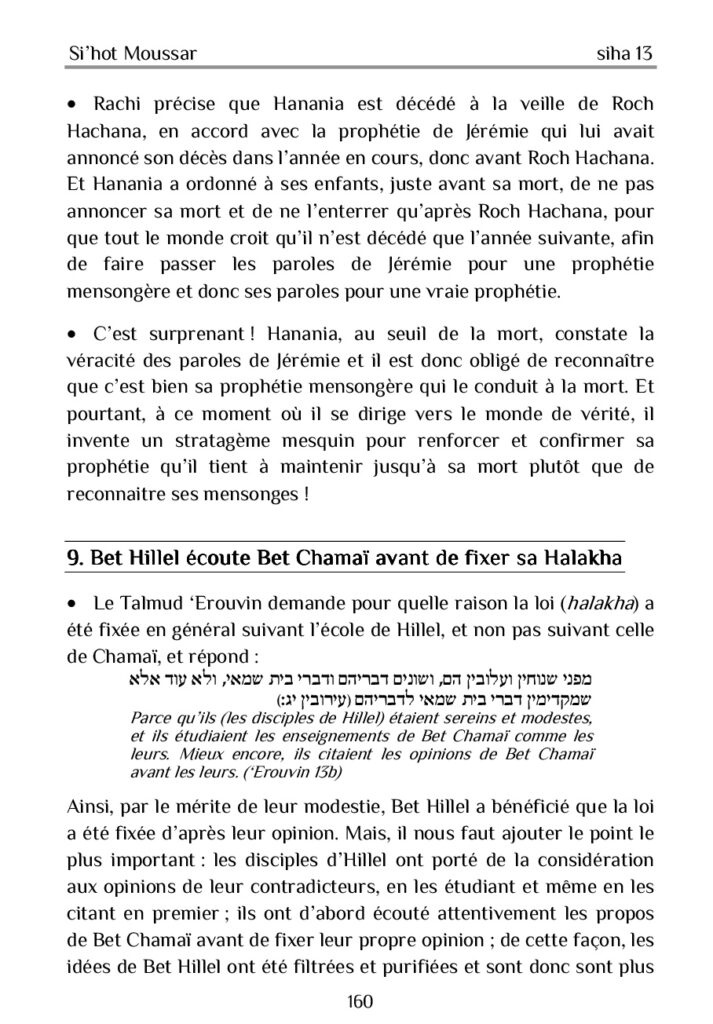 Si'hot Moussar siha 13

• Rachi précise que Hanania est décédé à la veille de Roch Hachana, en accord avec la prophétie de Jérémie qui lui avait annoncé son décès dans l'année en cours, donc avant Roch Hachana. Et Hanania a ordonné à ses enfants, juste avant sa mort, de ne pas annoncer sa mort et de ne l'enterrer qu'après Roch Hachana, pour que tout le monde croit qu'il n'est décédé que l'année suivante, afin de faire passer les paroles de Jérémie pour une prophétie mensongère et donc ses paroles pour une vraie prophétie.

• C'est surprenant ! Hanania, au seuil de la mort, constate la véracité des paroles de Jérémie et il est donc obligé de reconnaître que c'est bien sa prophétie mensongère qui le conduit à la mort. Et pourtant, à ce moment où il se dirige vers le monde de vérité, il invente un stratagème mesquin pour renforcer et confirmer sa prophétie qu'il tient à maintenir jusqu'à sa mort plutôt que de reconnaître ses mensonges !

9. Bet Hillel écoute Bet Chamaï avant de fixer sa Halakha

• Le Talmud 'Erouvin demande pour quelle raison la loi (halakha) a été fixée en général suivant l'école de Hillel, et non pas suivant celle de Chamaï, et répond :

מפני שנוחין ועלובין הם, ושונים דבריהם ודברי בית שמאי, ולא עוד אלא שמקדימין דברי בית שמאי לדבריהם (עירובין יג:)

Parce qu'ils (les disciples de Hillel) étaient sereins et modestes, et ils étudiaient les enseignements de Bet Chamaï comme les leurs. Mieux encore, ils citaient les opinions de Bet Chamaï avant les leurs. ('Erouvin 13b)

Ainsi, par le mérite de leur modestie, Bet Hillel a bénéficié que la loi a été fixée d'après leur opinion. Mais, il nous faut ajouter le point le plus important : les disciples d'Hillel ont porté de la considération aux opinions de leur contradicteurs, en les étudiant et même en les citant en premier ; ils ont d'abord écouté attentivement les propos de Bet Chamaï avant de fixer leur propre opinion ; de cette façon, les idées de Bet Hillel ont été filtrées et purifiées et sont donc sont plus

160